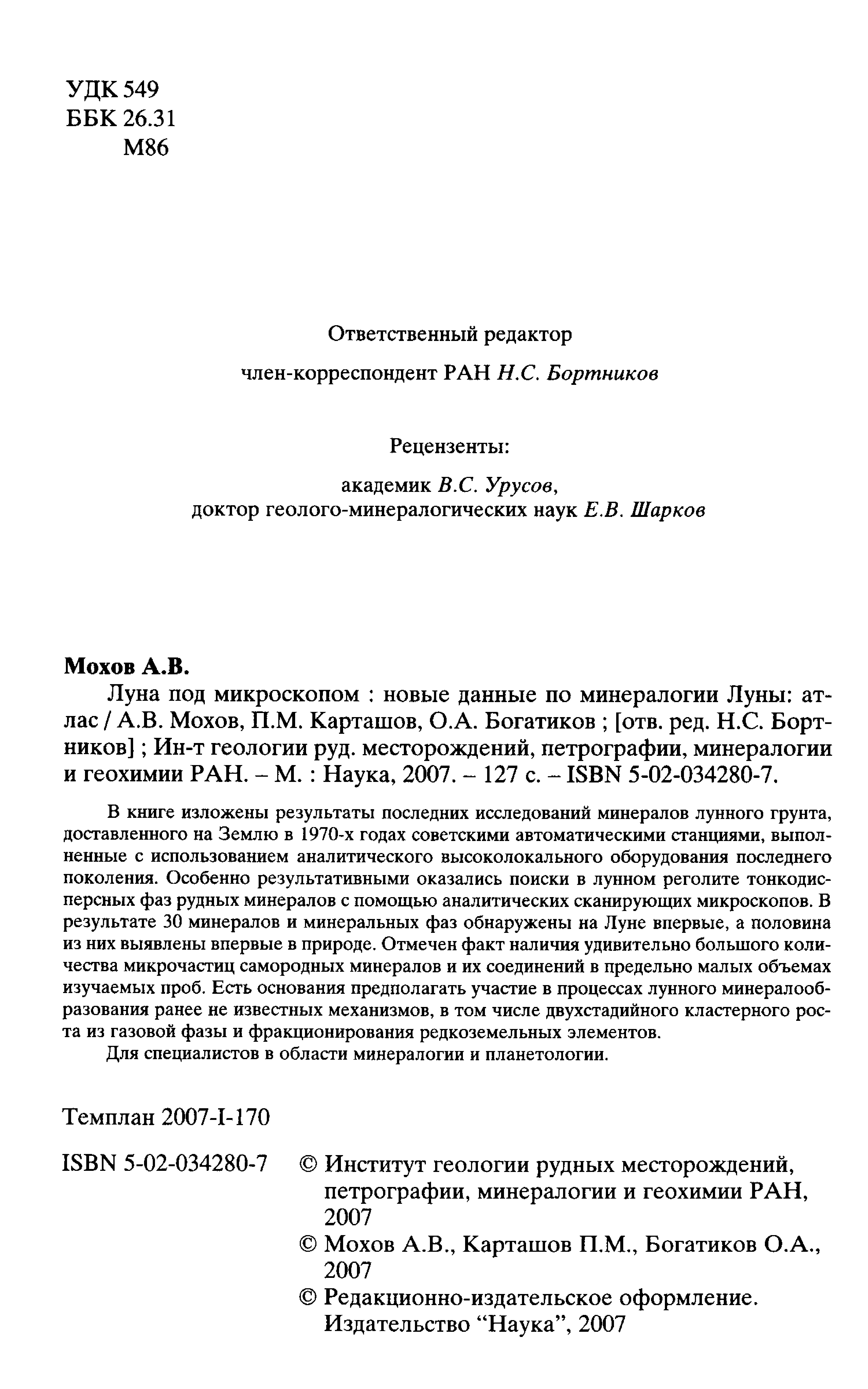 УДК 549
ББК 26.31
М86

Ответственный редактор

член-корреспондент РАН Н.С. Бортников

Рецензенты:

академик В.С. Урусов,
доктор геолого-минералогических наук Е.В. Шарков

Мохов А.В.

Луна под микроскопом : новые данные по минералогии Луны: атлас / А.В. Мохов, П.М. Карташов, О.А. Богатиков ; [отв. ред. Н.С. Бортников] ; Ин-т геологии руд. месторождений, петрографии, минералогии и геохимии РАН. – М. : Наука, 2007. – 127 с. – ISBN 5-02-034280-7.

В книге изложены результаты последних исследований минералов лунного грунта, доставленного на Землю в 1970-х годах советскими автоматическими станциями, выполненные с использованием аналитического высоколокального оборудования последнего поколения. Особенно результативными оказались поиски в лунном реголите тонкодисперсных фаз рудных минералов с помощью аналитических сканирующих микроскопов. В результате 30 минералов и минеральных фаз обнаружены на Луне впервые, а половина из них выявлены впервые в природе. Отмечен факт наличия удивительно большого количества микрочастиц самородных минералов и их соединений в предельно малых объемах изучаемых проб. Есть основания предполагать участие в процессах лунного минералообразования ранее не известных механизмов, в том числе двухстадийного кластерного роста из газовой фазы и фракционирования редкоземельных элементов.

Для специалистов в области минералогии и планетологии.

Темплан 2007-I-170

ISBN 5-02-034280-7 © Институт геологии рудных месторождений, петрографии, минералогии и геохимии РАН, 2007
© Мохов А.В., Карташов П.М., Богатиков О.А., 2007
© Редакционно-издательское оформление. Издательство “Наука”, 2007